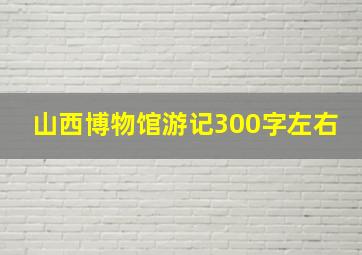 山西博物馆游记300字左右